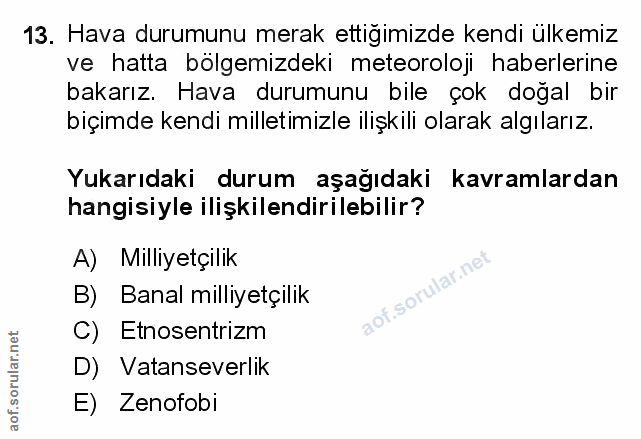 13. Hava durumunu merak ettiğimizde kendi ülkemiz ve hatta bölgemizdeki meteoroloji haberlerine bakarız. Hava durumunu bile çok doğal bir biçimde kendi milletimizle ilişkili olarak algılarız.

Yukarıdaki durum aşağıdaki kavramlardan hangisiyle ilişkilendirilebilir?

A) Milliyetçilik
B) Banal milliyetçilik
C) Etnosentrizm
D) Vatanseverlik
E) Zenofobi

aof.sorular.net